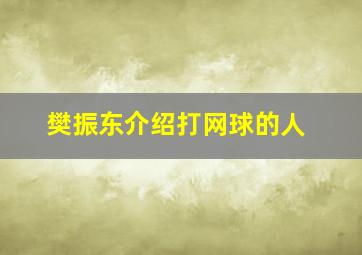 樊振东介绍打网球的人